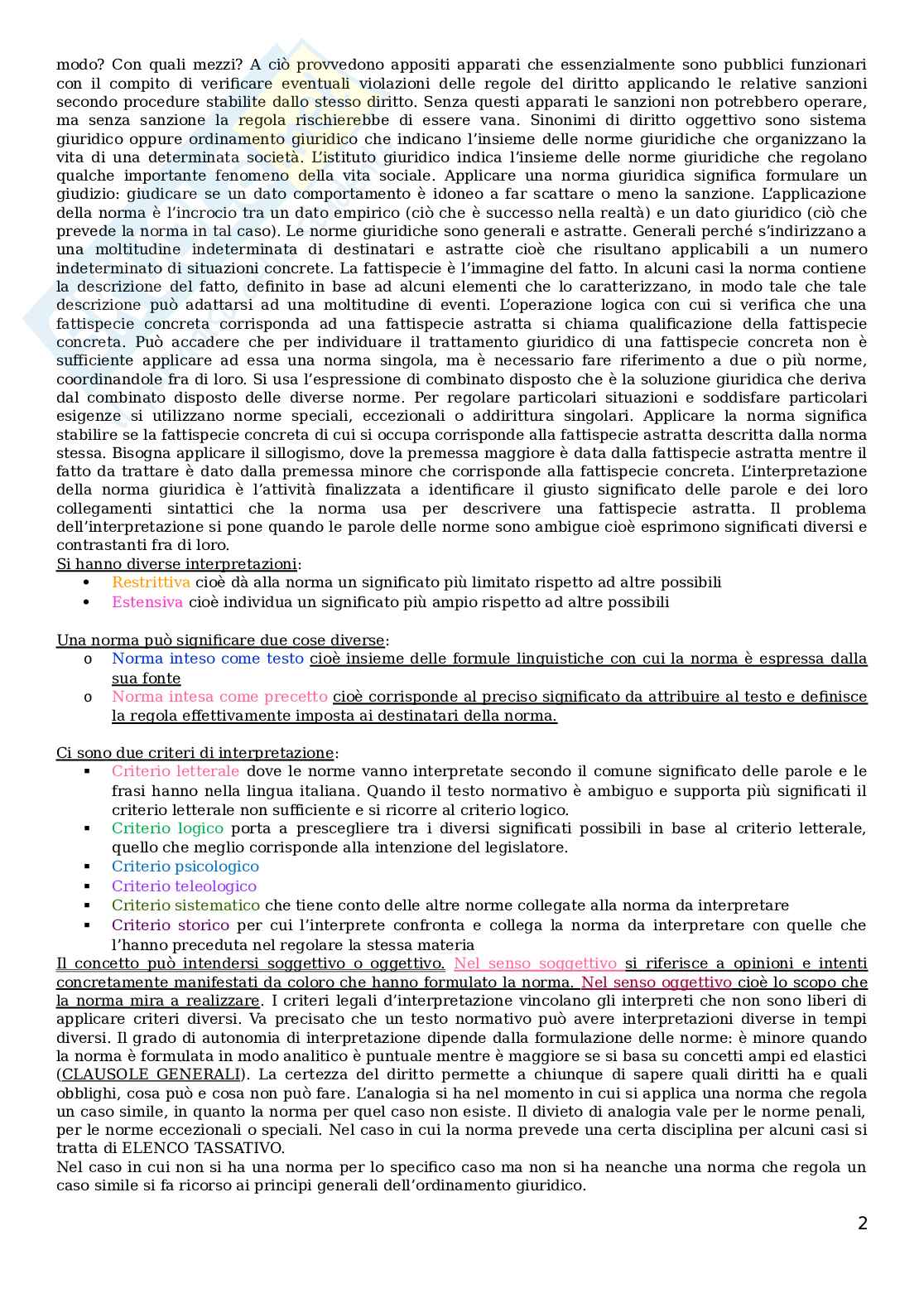 modo? Con quali mezzi? A ciò provvedono appositi apparati che essenzialmente sono pubblici funzionari con il compito di verificare eventuali violazioni delle regole del diritto applicando le relative sanzioni secondo procedure stabilite dallo stesso diritto. Senza questi apparati le sanzioni non potrebbero operare, ma senza sanzione la regola rischierebbe di essere vana. Sinonimi di diritto oggettivo sono sistema giuridico oppure ordinamento giuridico che indicano l'insieme delle norme giuridiche che organizzano la vita di una determinata società. L'istituto giuridico indica l'insieme delle norme giuridiche che regolano qualche importante fenomeno della vita sociale. Applicare una norma giuridica significa formulare un giudizio: giudicare se un dato comportamento è idoneo a far scattare o meno la sanzione. L'applicazione della norma è l'incrocio tra un dato empirico (ciò che è successo nella realtà) e un dato giuridico (ciò che prevede la norma in tal caso). Le norme giuridiche sono generali e astratte. Generali perché s'indirizzano a una moltitudine indeterminata di destinatari e astratte cioè che risultano applicabili a un numero indeterminato di situazioni concrete. La fattispecie è l'immagine del fatto. In alcuni casi la norma contiene la descrizione del fatto, definito in base ad alcuni elementi che lo caratterizzano, in modo tale che tale descrizione può adattarsi ad una moltitudine di eventi. L'operazione logica con cui si verifica che una fattispecie concreta corrisponda ad una fattispecie astratta si chiama qualificazione della fattispecie concreta. Può accadere che per individuare il trattamento giuridico di una fattispecie concreta non è sufficiente applicare ad essa una norma singola, ma è necessario fare riferimento a due o più norme, coordinandole fra di loro. Si usa l'espressione di combinato disposto che è la soluzione giuridica che deriva dal combinato disposto delle diverse norme. Per regolare particolari situazioni e soddisfare particolari esigenze si utilizzano norme speciali, eccezionali o addirittura singolari. Applicare la norma significa stabilire se la fattispecie concreta di cui si occupa corrisponde alla fattispecie astratta descritta dalla norma stessa. Bisogna applicare il sillogismo, dove la premessa maggiore è data dalla fattispecie astratta mentre il fatto da trattare è dato dalla premessa minore che corrisponde alla fattispecie concreta. L'interpretazione della norma giuridica è l'attività finalizzata a identificare il giusto significato delle parole e dei loro collegamenti sintattici che la norma usa per descrivere una fattispecie astratta. Il problema dell'interpretazione si pone quando le parole delle norme sono ambigue cioè esprimono significati diversi e contrastanti fra di loro.
Si hanno diverse interpretazioni:
• Restrittiva cioè dà alla norma un significato più limitato rispetto ad altre possibili
• Estensiva cioè individua un significato più ampio rispetto ad altre possibili

Una norma può significare due cose diverse:
o Norma inteso come testo cioè insieme delle formule linguistiche con cui la norma è espressa dalla sua fonte
o Norma intesa come precetto cioè corrisponde al preciso significato da attribuire al testo e definisce la regola effettivamente imposta ai destinatari della norma.

Ci sono due criteri di interpretazione:
▪ Criterio letterale dove le norme vanno interpretate secondo il comune significato delle parole e le frasi hanno nella lingua italiana. Quando il testo normativo è ambiguo e supporta più significati il criterio letterale non sufficiente e si ricorre al criterio logico.
▪ Criterio logico porta a prescegliere tra i diversi significati possibili in base al criterio letterale, quello che meglio corrisponde alla intenzione del legislatore.
▪ Criterio psicologico
▪ Criterio teleologico
▪ Criterio sistematico che tiene conto delle altre norme collegate alla norma da interpretare
▪ Criterio storico per cui l'interprete confronta e collega la norma da interpretare con quelle che l'hanno preceduta nel regolare la stessa materia
Il concetto può intendersi soggettivo o oggettivo. Nel senso soggettivo si riferisce a opinioni e intenti concretamente manifestati da coloro che hanno formulato la norma. Nel senso oggettivo cioè lo scopo che la norma mira a realizzare. I criteri legali d'interpretazione vincolano gli interpreti che non sono liberi di applicare criteri diversi. Va precisato che un testo normativo può avere interpretazioni diverse in tempi diversi. Il grado di autonomia di interpretazione dipende dalla formulazione delle norme: è minore quando la norma è formulata in modo analitico è puntuale mentre è maggiore se si basa su concetti ampi ed elastici (CLAUSOLE GENERALI). La certezza del diritto permette a chiunque di sapere quali diritti ha e quali obblighi, cosa può e cosa non può fare. L'analogia si ha nel momento in cui si applica una norma che regola un caso simile, in quanto la norma per quel caso non esiste. Il divieto di analogia vale per le norme penali, per le norme eccezionali o speciali. Nel caso in cui la norma prevede una certa disciplina per alcuni casi si tratta di ELENCO TASSATIVO.
Nel caso in cui non si ha una norma per lo specifico caso ma non si ha neanche una norma che regola un caso simile si fa ricorso ai principi generali dell'ordinamento giuridico.

2